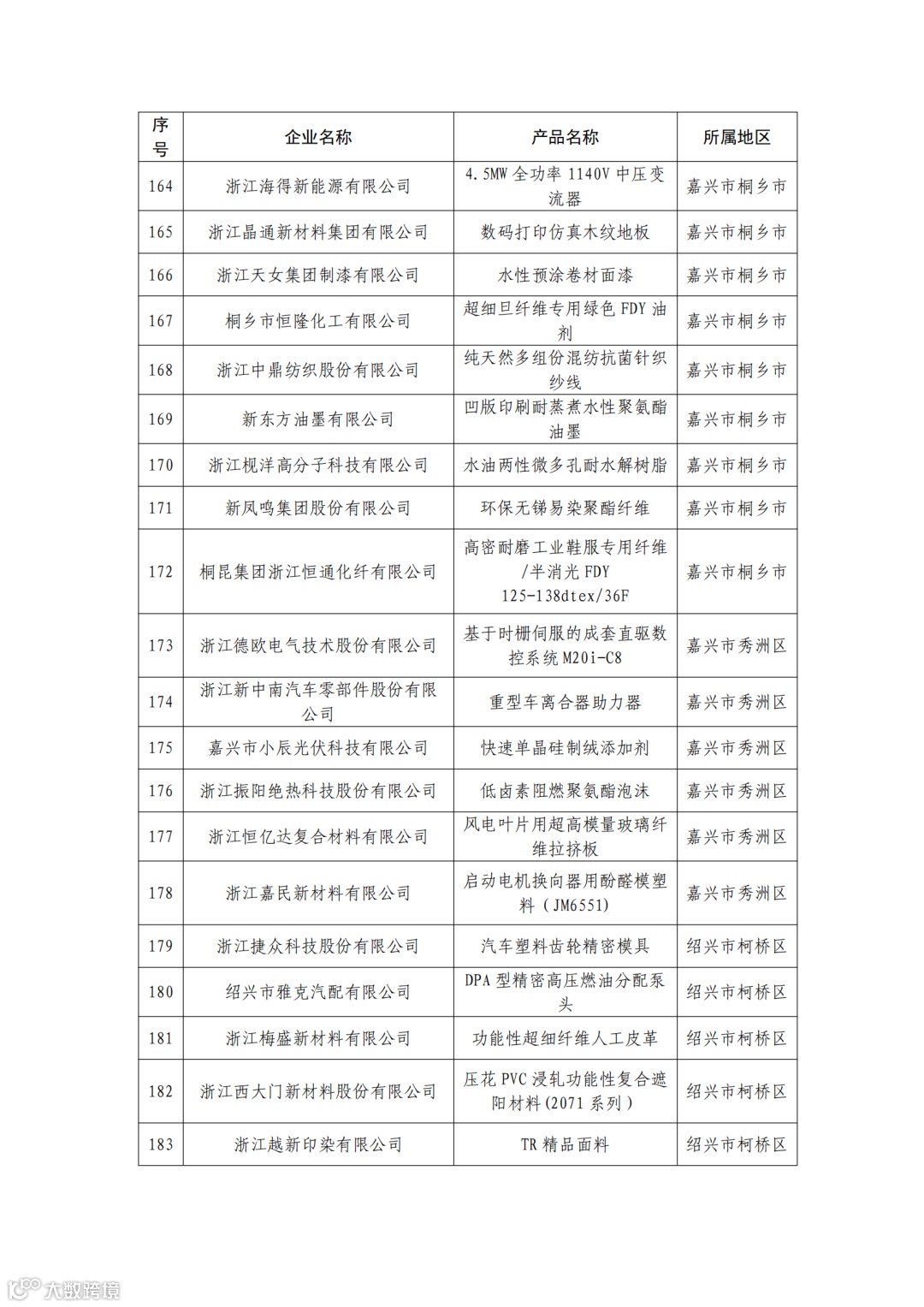 | 序号 | 企业名称 | 产品名称 | 所属地区 |
|---|---|---|---|
| 164 | 浙江海得新能源有限公司 | 4.5MW 全功率 1140V 中压变流器 | 嘉兴市桐乡市 |
| 165 | 浙江晶通新材料集团有限公司 | 数码打印仿真木纹地板 | 嘉兴市桐乡市 |
| 166 | 浙江天女集团制漆有限公司 | 水性预涂卷材面漆 | 嘉兴市桐乡市 |
| 167 | 桐乡市恒隆化工有限公司 | 超细旦纤维专用绿色 FDY 油剂 | 嘉兴市桐乡市 |
| 168 | 浙江中鼎纺织股份有限公司 | 纯天然多组份混纺抗菌针织纱线 | 嘉兴市桐乡市 |
| 169 | 新东方油墨有限公司 | 凹版印刷耐蒸煮水性聚氨酯油墨 | 嘉兴市桐乡市 |
| 170 | 浙江枧洋高分子科技有限公司 | 水油两性微多孔耐水解树脂 | 嘉兴市桐乡市 |
| 171 | 新凤鸣集团股份有限公司 | 环保无锑易染聚酯纤维 | 嘉兴市桐乡市 |
| 172 | 桐昆集团浙江恒通化纤有限公司 | 高密耐磨工业鞋服专用纤维/半消光 FDY 125-138dtex/36F | 嘉兴市桐乡市 |
| 173 | 浙江德欧电气技术股份有限公司 | 基于时栅伺服的成套直驱数控系统 M20i-C8 | 嘉兴市秀洲区 |
| 174 | 浙江新中南汽车零部件股份有限公司 | 重型车离合器助力器 | 嘉兴市秀洲区 |
| 175 | 嘉兴市小辰光伏科技有限公司 | 快速单晶硅制绒添加剂 | 嘉兴市秀洲区 |
| 176 | 浙江振阳绝热科技股份有限公司 | 低卤素阻燃聚氨酯泡沫 | 嘉兴市秀洲区 |
| 177 | 浙江恒亿达复合材料有限公司 | 风电叶片用超高模量玻璃纤维拉挤板 | 嘉兴市秀洲区 |
| 178 | 浙江嘉民新材料有限公司 | 启动电机换向器用酚醛模塑料（JM6551) | 嘉兴市秀洲区 |
| 179 | 浙江捷众科技股份有限公司 | 汽车塑料齿轮精密模具 | 绍兴市柯桥区 |
| 180 | 绍兴市雅克汽配有限公司 | DPA 型精密高压燃油分配泵头 | 绍兴市柯桥区 |
| 181 | 浙江梅盛新材料有限公司 | 功能性超细纤维人工皮革 | 绍兴市柯桥区 |
| 182 | 浙江西大门新材料股份有限公司 | 压花 PVC 浸轧功能性复合遮阳材料(2071 系列） | 绍兴市柯桥区 |
| 183 | 浙江越新印染有限公司 | TR 精品面料 | 绍兴市柯桥区 |

大数跨境